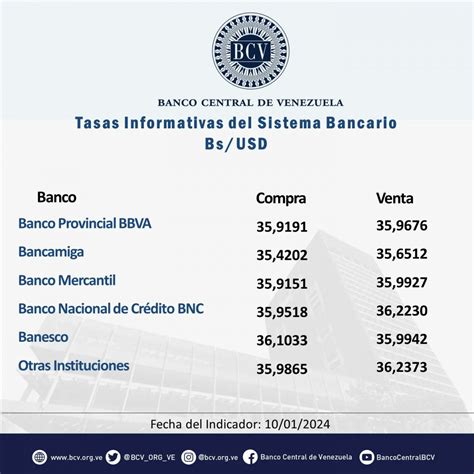 BCV

BANCO CENTRAL DE VENEZUELA

Tasas Informativas del Sistema Bancario
Bs/USD

| Banco | Compra | Venta |
|---|---|---|
| Banco Provincial BBVA | 35,9191 | 35,9676 |
| Bancamiga | 35,4202 | 35,6512 |
| Banco Mercantil | 35,9151 | 35,9927 |
| Banco Nacional de Crédito BNC | 35,9518 | 36,2230 |
| Banesco | 36,1033 | 35,9942 |
| Otras Instituciones | 35,9865 | 36,2373 |

Fecha del Indicador: 10/01/2024

www.bcv.org.ve @BCV_ORG_VE @bcv.org.ve Banco Central de Venezuela BancoCentralBCV